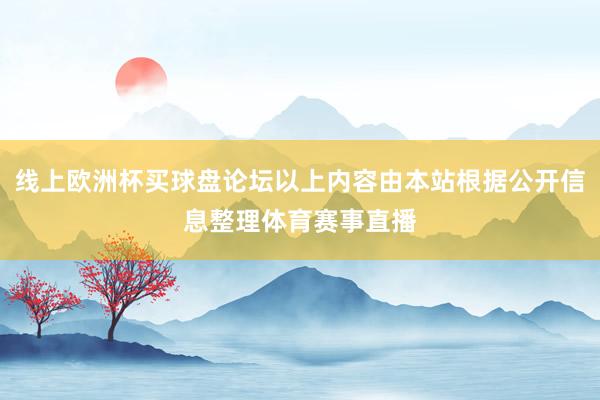 线上欧洲杯买球盘论坛以上内容由本站根据公开信息整理体育赛事直播